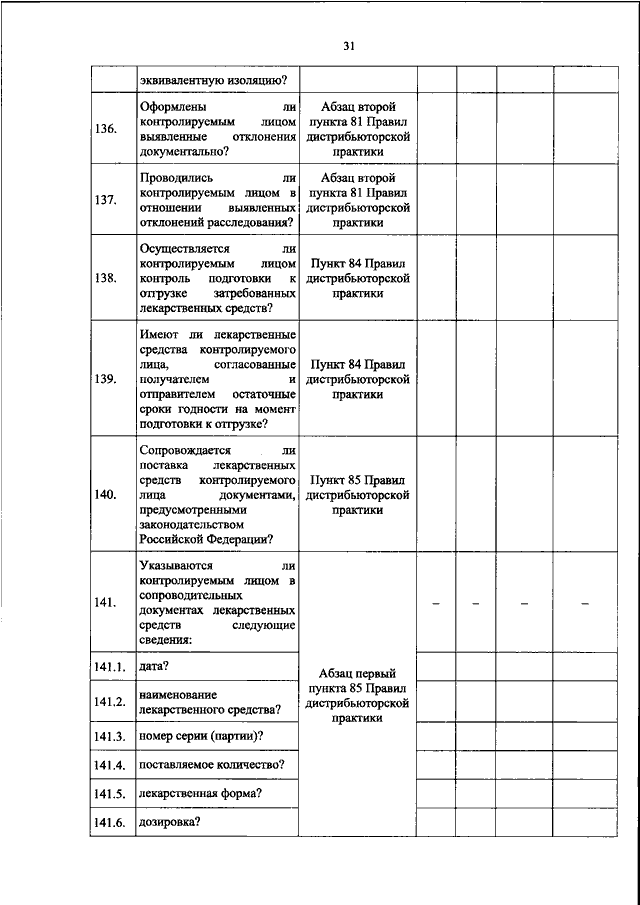 31

| | | | | | | |
|---|---|---|---|---|---|---|
| | эквивалентную изоляцию? | | | | | |
| 136. | Оформлены ли контролируемым лицом выявленные отклонения документально? | Абзац второй пункта 81 Правил дистрибьюторской практики | | | | |
| 137. | Проводились ли контролируемым лицом в отношении выявленных отклонений расследования? | Абзац второй пункта 81 Правил дистрибьюторской практики | | | | |
| 138. | Осуществляется ли контролируемым лицом контроль подготовки к отгрузке затребованных лекарственных средств? | Пункт 84 Правил дистрибьюторской практики | | | | |
| 139. | Имеют ли лекарственные средства контролируемого лица, согласованные получателем и отправителем остаточные сроки годности на момент подготовки к отгрузке? | Пункт 84 Правил дистрибьюторской практики | | | | |
| 140. | Сопровождается ли поставка лекарственных средств контролируемого лица документами, предусмотренными законодательством Российской Федерации? | Пункт 85 Правил дистрибьюторской практики | | | | |
| 141. | Указываются ли контролируемым лицом в сопроводительных документах лекарственных средств следующие сведения: | Абзац первый пункта 85 Правил дистрибьюторской практики | – | – | – | – |
| 141.1. | дата? | | | | | |
| 141.2. | наименование лекарственного средства? | | | | | |
| 141.3. | номер серии (партии)? | | | | | |
| 141.4. | поставляемое количество? | | | | | |
| 141.5. | лекарственная форма? | | | | | |
| 141.6. | дозировка? | | | | | |